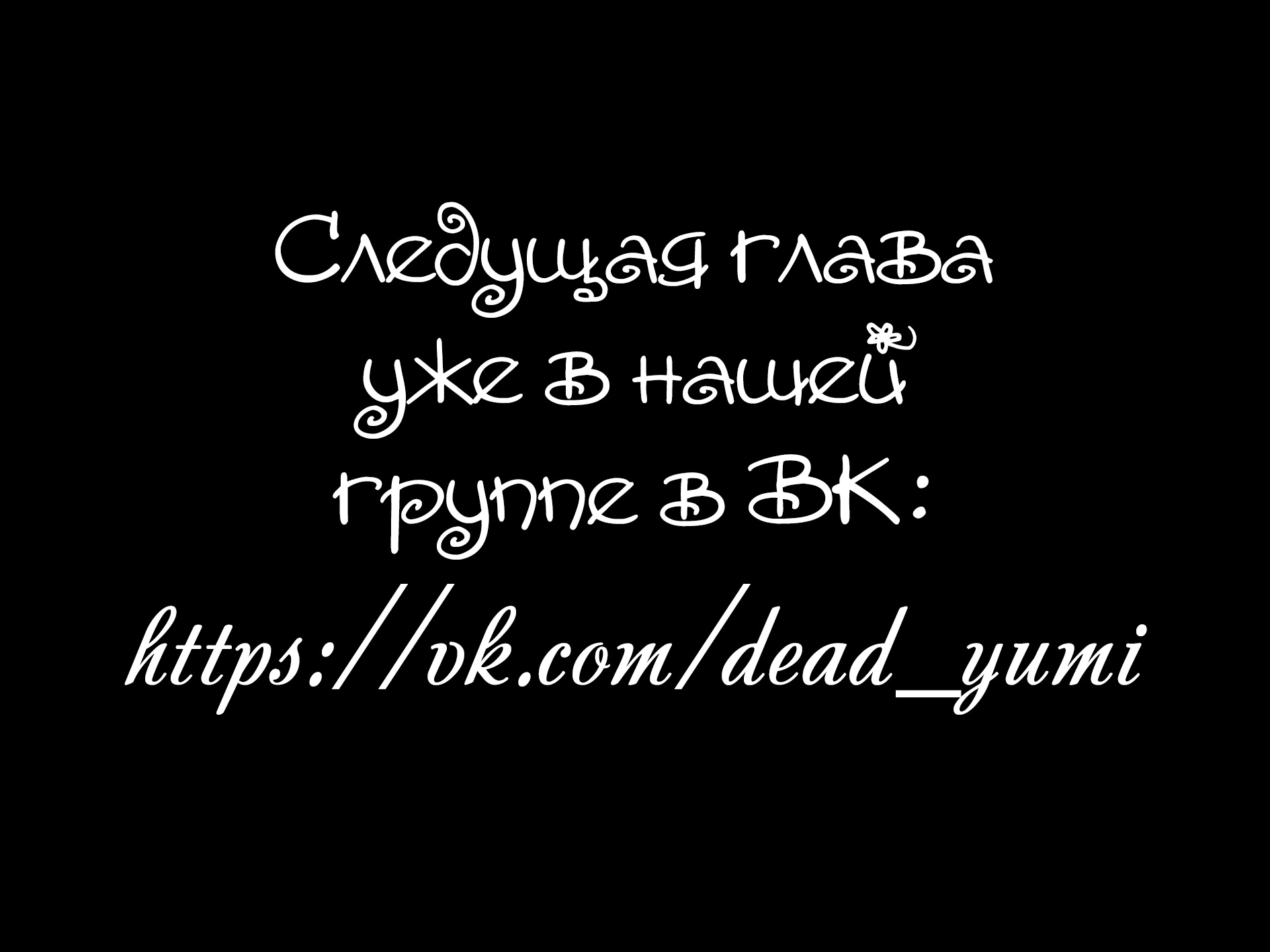 Следущая глава уже в нашей группе в ВК:
https://vk.com/dead_yumi